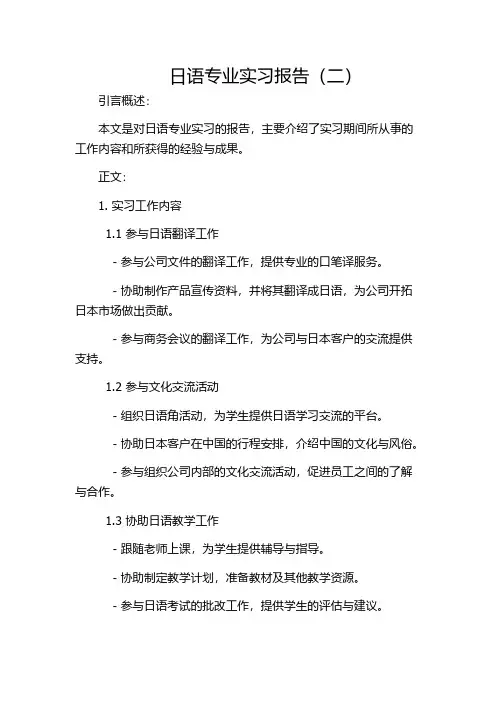 日语专业实习报告（二）

引言概述：

本文是对日语专业实习的报告，主要介绍了实习期间所从事的工作内容和所获得的经验与成果。

正文：

1. 实习工作内容

1.1 参与日语翻译工作

- 参与公司文件的翻译工作，提供专业的口笔译服务。

- 协助制作产品宣传资料，并将其翻译成日语，为公司开拓日本市场做出贡献。

- 参与商务会议的翻译工作，为公司与日本客户的交流提供支持。

1.2 参与文化交流活动

- 组织日语角活动，为学生提供日语学习交流的平台。

- 协助日本客户在中国的行程安排，介绍中国的文化与风俗。

- 参与组织公司内部的文化交流活动，促进员工之间的了解与合作。

1.3 协助日语教学工作

- 跟随老师上课，为学生提供辅导与指导。

- 协助制定教学计划，准备教材及其他教学资源。

- 参与日语考试的批改工作，提供学生的评估与建议。